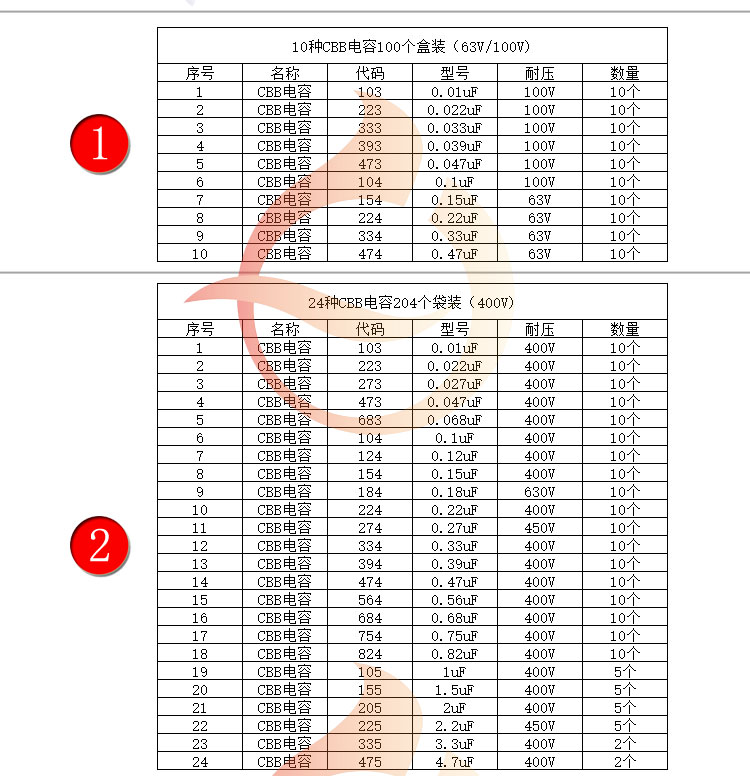 1

10种CBB电容100个盒装（63V/100V）

| 序号 | 名称 | 代码 | 型号 | 耐压 | 数量 |
|---|---|---|---|---|---|
| 1 | CBB电容 | 103 | 0.01uF | 100V | 10个 |
| 2 | CBB电容 | 223 | 0.022uF | 100V | 10个 |
| 3 | CBB电容 | 333 | 0.033uF | 100V | 10个 |
| 4 | CBB电容 | 393 | 0.039uF | 100V | 10个 |
| 5 | CBB电容 | 473 | 0.047uF | 100V | 10个 |
| 6 | CBB电容 | 104 | 0.1uF | 100V | 10个 |
| 7 | CBB电容 | 154 | 0.15uF | 63V | 10个 |
| 8 | CBB电容 | 224 | 0.22uF | 63V | 10个 |
| 9 | CBB电容 | 334 | 0.33uF | 63V | 10个 |
| 10 | CBB电容 | 474 | 0.47uF | 63V | 10个 |

2

24种CBB电容204个袋装（400V）

| 序号 | 名称 | 代码 | 型号 | 耐压 | 数量 |
|---|---|---|---|---|---|
| 1 | CBB电容 | 103 | 0.01uF | 400V | 10个 |
| 2 | CBB电容 | 223 | 0.022uF | 400V | 10个 |
| 3 | CBB电容 | 273 | 0.027uF | 400V | 10个 |
| 4 | CBB电容 | 473 | 0.047uF | 400V | 10个 |
| 5 | CBB电容 | 683 | 0.068uF | 400V | 10个 |
| 6 | CBB电容 | 104 | 0.1uF | 400V | 10个 |
| 7 | CBB电容 | 124 | 0.12uF | 400V | 10个 |
| 8 | CBB电容 | 154 | 0.15uF | 400V | 10个 |
| 9 | CBB电容 | 184 | 0.18uF | 630V | 10个 |
| 10 | CBB电容 | 224 | 0.22uF | 400V | 10个 |
| 11 | CBB电容 | 274 | 0.27uF | 450V | 10个 |
| 12 | CBB电容 | 334 | 0.33uF | 400V | 10个 |
| 13 | CBB电容 | 394 | 0.39uF | 400V | 10个 |
| 14 | CBB电容 | 474 | 0.47uF | 400V | 10个 |
| 15 | CBB电容 | 564 | 0.56uF | 400V | 10个 |
| 16 | CBB电容 | 684 | 0.68uF | 400V | 10个 |
| 17 | CBB电容 | 754 | 0.75uF | 400V | 10个 |
| 18 | CBB电容 | 824 | 0.82uF | 400V | 10个 |
| 19 | CBB电容 | 105 | 1uF | 400V | 5个 |
| 20 | CBB电容 | 155 | 1.5uF | 400V | 5个 |
| 21 | CBB电容 | 205 | 2uF | 400V | 5个 |
| 22 | CBB电容 | 225 | 2.2uF | 450V | 5个 |
| 23 | CBB电容 | 335 | 3.3uF | 400V | 2个 |
| 24 | CBB电容 | 475 | 4.7uF | 400V | 2个 |